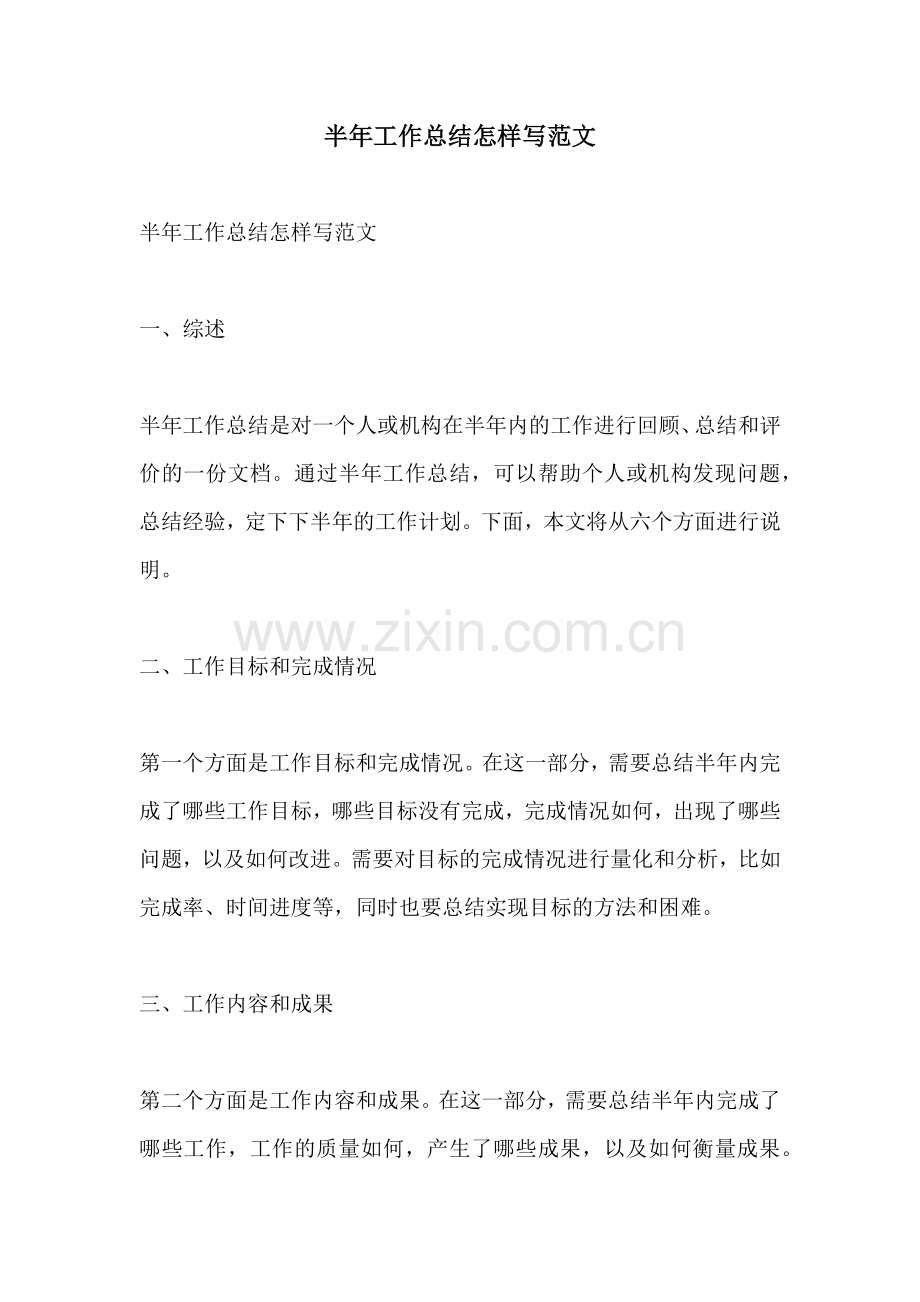 半年工作总结怎样写范文

半年工作总结怎样写范文

一、综述

半年工作总结是对一个人或机构在半年内的工作进行回顾、总结和评价的一份文档。通过半年工作总结，可以帮助个人或机构发现问题，总结经验，定下下半年的工作计划。下面，本文将从六个方面进行说明。

二、工作目标和完成情况

第一个方面是工作目标和完成情况。在这一部分，需要总结半年内完成了哪些工作目标，哪些目标没有完成，完成情况如何，出现了哪些问题，以及如何改进。需要对目标的完成情况进行量化和分析，比如完成率、时间进度等，同时也要总结实现目标的方法和困难。

三、工作内容和成果

第二个方面是工作内容和成果。在这一部分，需要总结半年内完成了哪些工作，工作的质量如何，产生了哪些成果，以及如何衡量成果。

www.zixin.com.cn